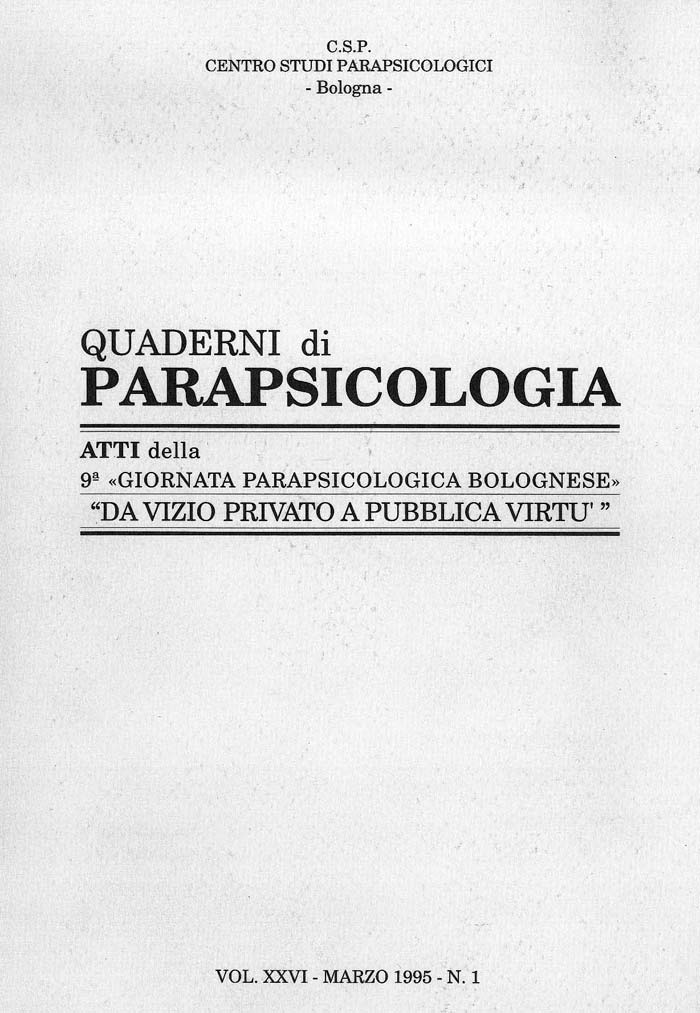 C.S.P.
CENTRO STUDI PARAPSICOLOGICI
- Bologna -

QUADERNI di
PARAPSICOLOGIA

ATTI della
9ª «GIORNATA PARAPSICOLOGICA BOLOGNESE»
"DA VIZIO PRIVATO A PUBBLICA VIRTU' "

VOL. XXVI - MARZO 1995 - N. 1